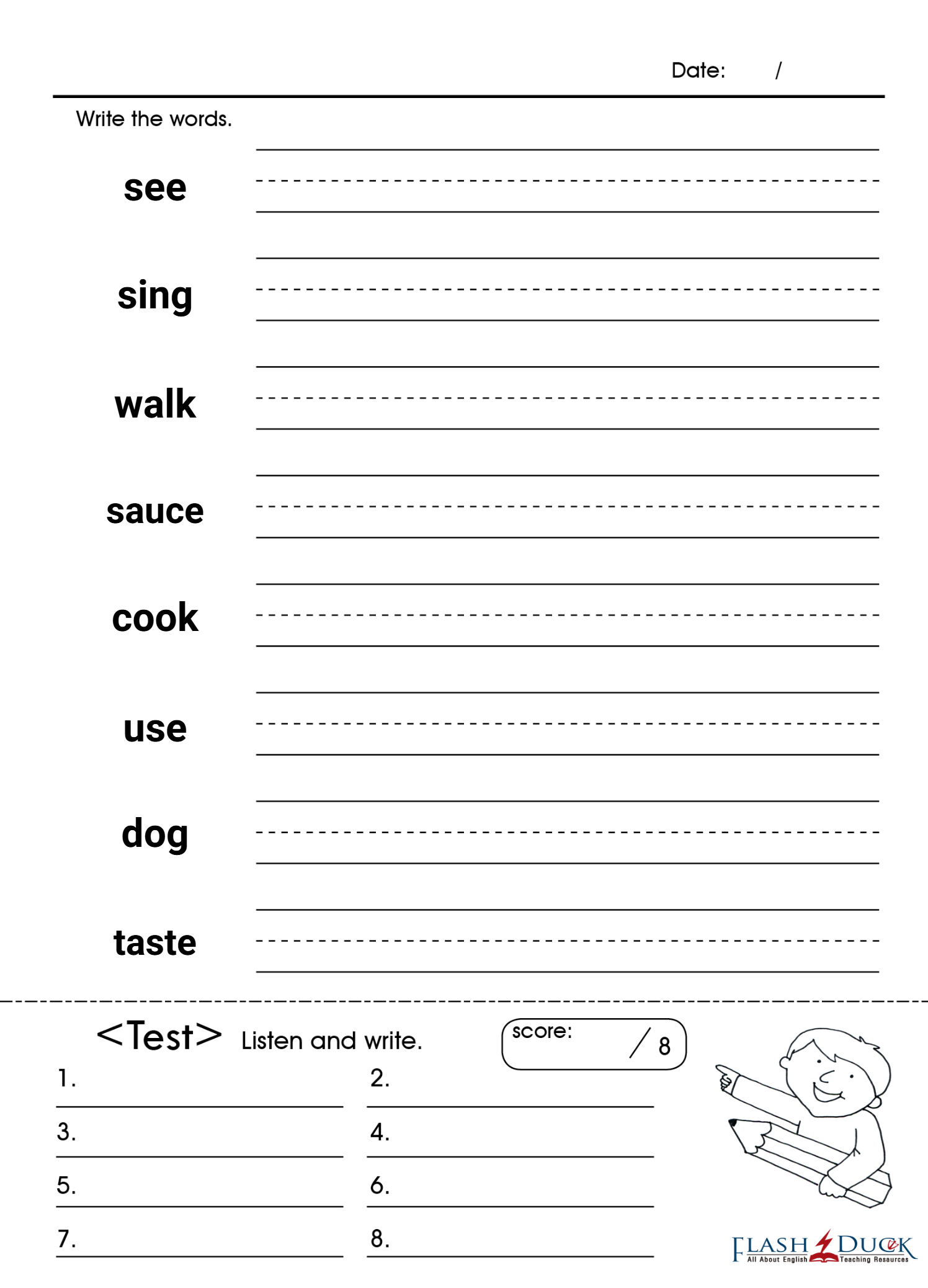 Date: /

Write the words.

see

sing

walk

sauce

cook

use

dog

taste

<Test> Listen and write.

score: / 8

1.
2.
3.
4.
5.
6.
7.
8.

FLASH DUCK
All About English Teaching Resources